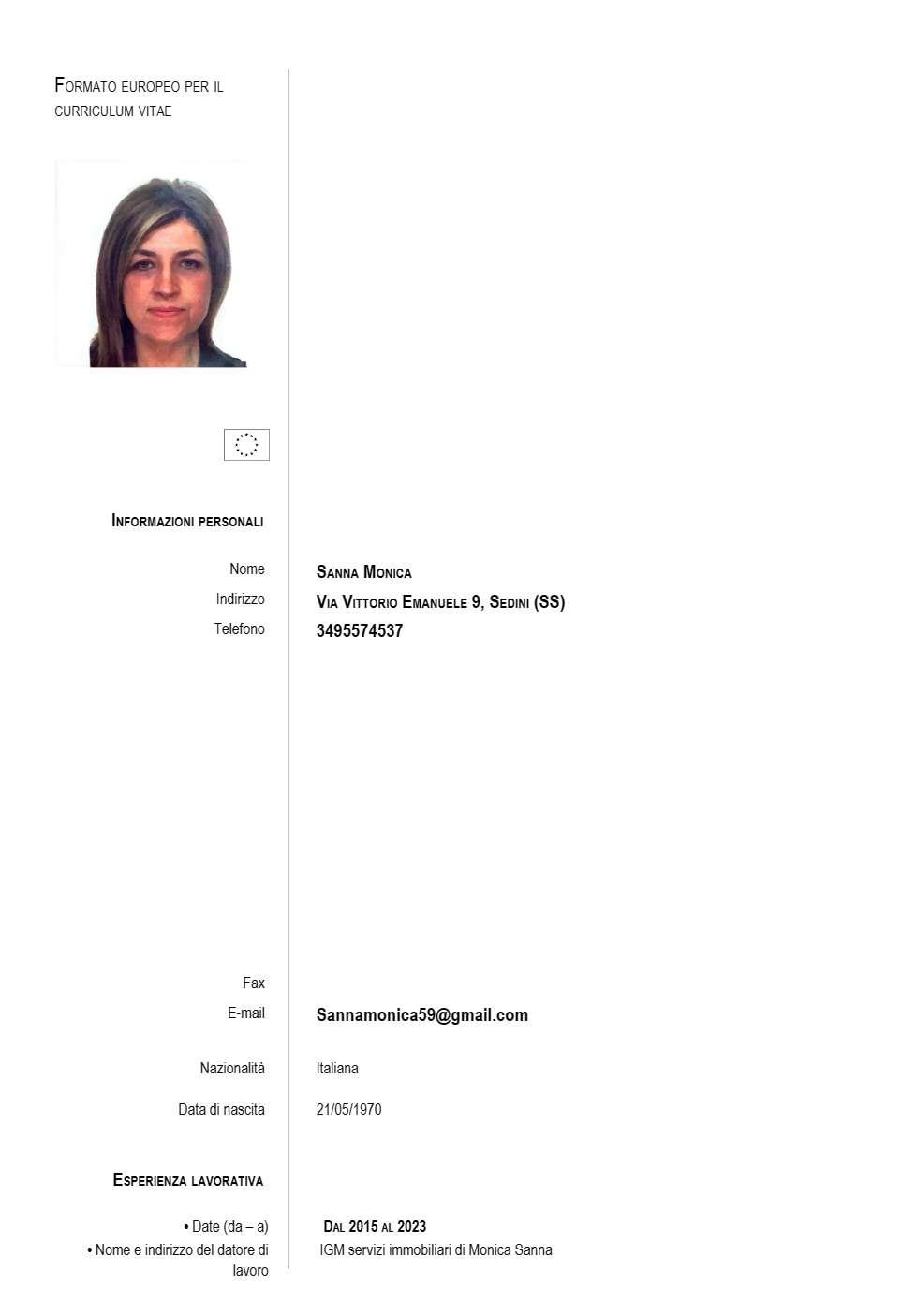 FORMATO EUROPEO PER IL CURRICULUM VITAE

INFORMAZIONI PERSONALI

Nome
SANNA MONICA

Indirizzo
VIA VITTORIO EMANUELE 9, SEDINI (SS)

Telefono
3495574537

Fax

E-mail
Sannamonica59@gmail.com

Nazionalità
Italiana

Data di nascita
21/05/1970

ESPERIENZA LAVORATIVA

• Date (da – a)
DAL 2015 AL 2023

• Nome e indirizzo del datore di lavoro
IGM servizi immobiliari di Monica Sanna